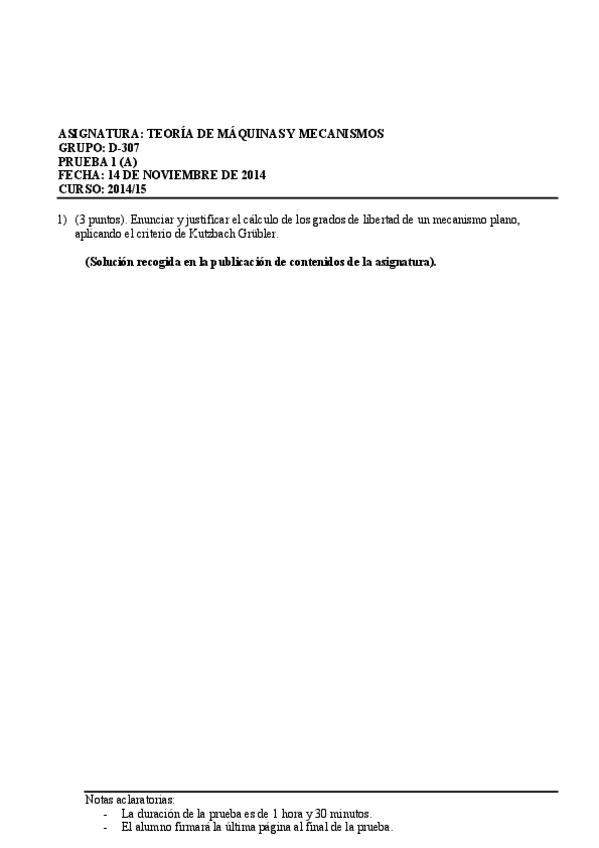 ASIGNATURA: TEORÍA DE MÁQUINAS Y MECANISMOS
GRUPO: D-307
PRUEBA 1 (A)
FECHA: 14 DE NOVIEMBRE DE 2014
CURSO: 2014/15

1) (3 puntos). Enunciar y justificar el cálculo de los grados de libertad de un mecanismo plano, aplicando el criterio de Kutzbach Grübler.

(Solución recogida en la publicación de contenidos de la asignatura).

Notas aclaratorias:
- La duración de la prueba es de 1 hora y 30 minutos.
- El alumno firmará la última página al final de la prueba.